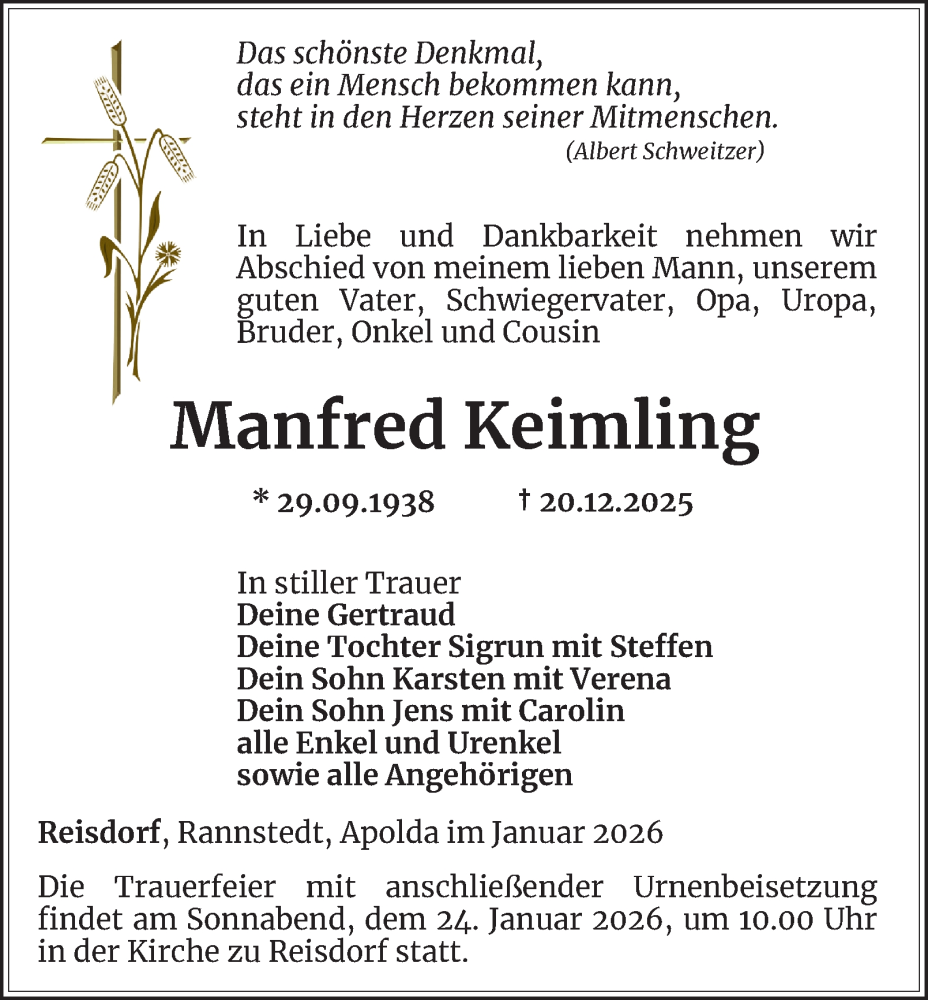 Das schönste Denkmal,
das ein Mensch bekommen kann,
steht in den Herzen seiner Mitmenschen.
(Albert Schweitzer)

In Liebe und Dankbarkeit nehmen wir Abschied von meinem lieben Mann, unserem guten Vater, Schwiegervater, Opa, Uropa, Bruder, Onkel und Cousin

Manfred Keimling

* 29.09.1938 † 20.12.2025

In stiller Trauer
Deine Gertraud
Deine Tochter Sigrun mit Steffen
Dein Sohn Karsten mit Verena
Dein Sohn Jens mit Carolin
alle Enkel und Urenkel
sowie alle Angehörigen

Reisdorf, Rannstedt, Apolda im Januar 2026

Die Trauerfeier mit anschließender Urnenbeisetzung findet am Sonnabend, dem 24. Januar 2026, um 10.00 Uhr in der Kirche zu Reisdorf statt.